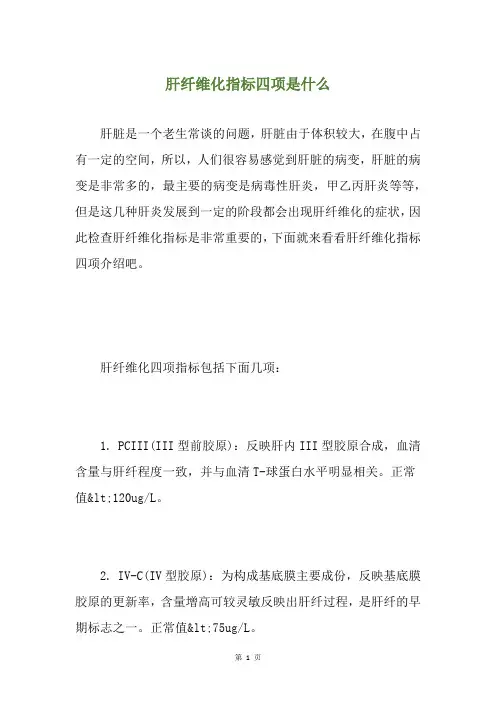 肝纤维化指标四项是什么

肝脏是一个老生常谈的问题，肝脏由于体积较大，在腹中占有一定的空间，所以，人们很容易感觉到肝脏的病变，肝脏的病变是非常多的，最主要的病变是病毒性肝炎，甲乙丙肝炎等等，但是这几种肝炎发展到一定的阶段都会出现肝纤维化的症状，因此检查肝纤维化指标是非常重要的，下面就来看看肝纤维化指标四项介绍吧。

肝纤维化四项指标包括下面几项：

1. PCIII(III 型前胶原)：反映肝内 III 型胶原合成，血清含量与肝纤程度一致，并与血清 T-球蛋白水平明显相关。正常值&lt;120ug/L。

2. IV-C(IV 型胶原)：为构成基底膜主要成份，反映基底膜胶原的更新率，含量增高可较灵敏反映出肝纤过程，是肝纤的早期标志之一。正常值&lt;75ug/L。

第 1 页